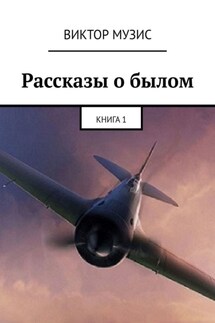 ВИКТОР МУЗИС

Рассказы о былом

КНИГА 1